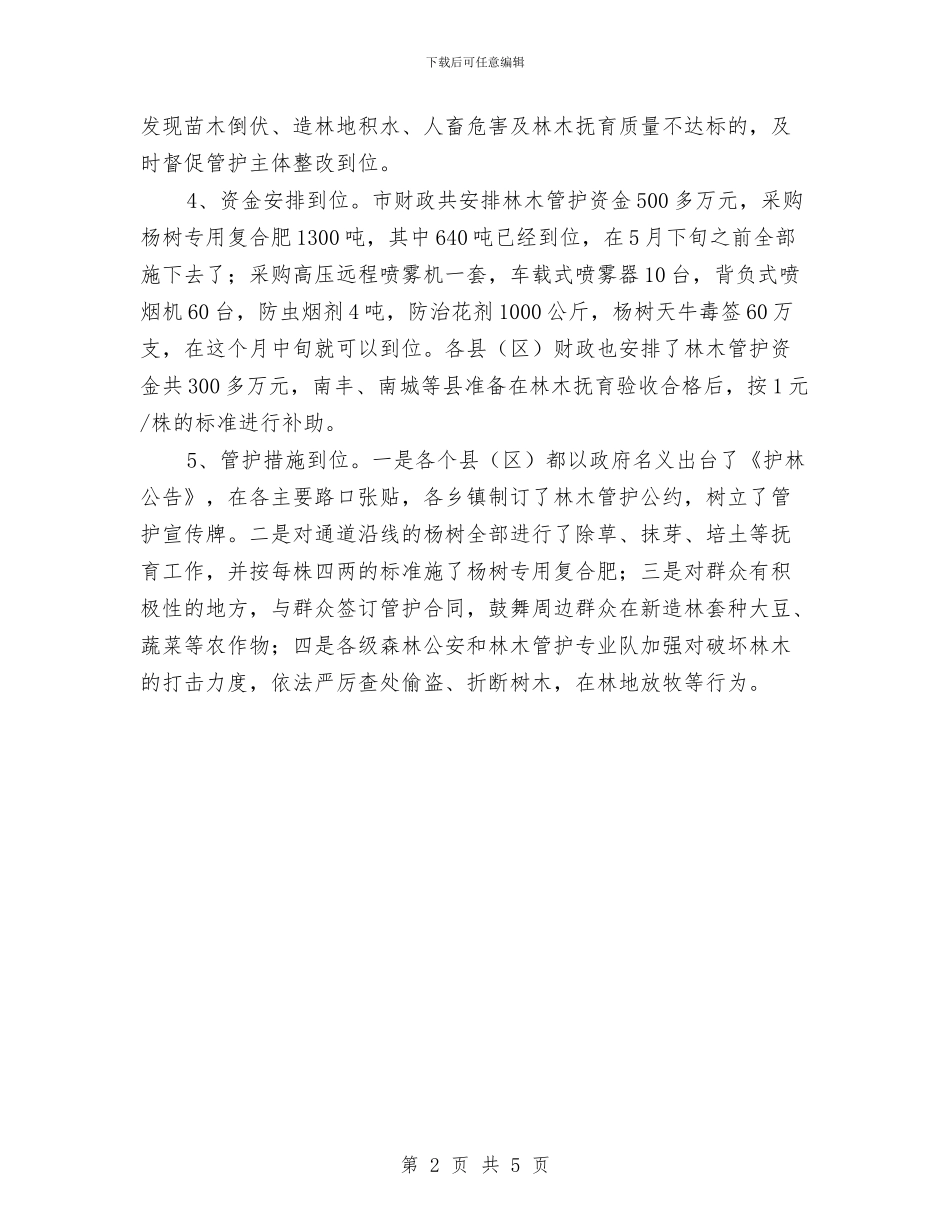 下载后可任意编辑

发现苗木倒伏、造林地积水、人畜危害及林木抚育质量不达标的，及时督促管护主体整改到位。

4、资金安排到位。市财政共安排林木管护资金500多万元，采购杨树专用复合肥1300吨，其中640吨已经到位，在5月下旬之前全部施下去了；采购高压远程喷雾机一套，车载式喷雾器10台，背负式喷烟机60台，防虫烟剂4吨，防治花剂1000公斤，杨树天牛毒签60万支，在这个月中旬就可以到位。各县（区）财政也安排了林木管护资金共300多万元，南丰、南城等县准备在林木抚育验收合格后，按1元/株的标准进行补助。

5、管护措施到位。一是各个县（区）都以政府名义出台了《护林公告》，在各主要路口张贴，各乡镇制订了林木管护公约，树立了管护宣传牌。二是对通道沿线的杨树全部进行了除草、抹芽、培土等抚育工作，并按每株四两的标准施了杨树专用复合肥；三是对群众有积极性的地方，与群众签订管护合同，鼓舞周边群众在新造林套种大豆、蔬菜等农作物；四是各级森林公安和林木管护专业队加强对破坏林木的打击力度，依法严厉查处偷盗、折断树木，在林地放牧等行为。

第 2 页 共 5 页